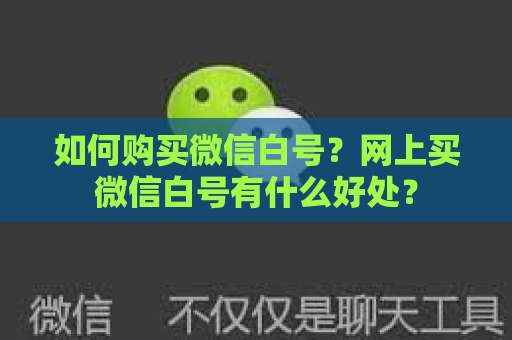 如何购买微信白号？网上买微信白号有什么好处？

微信 不仅仅是聊天工具